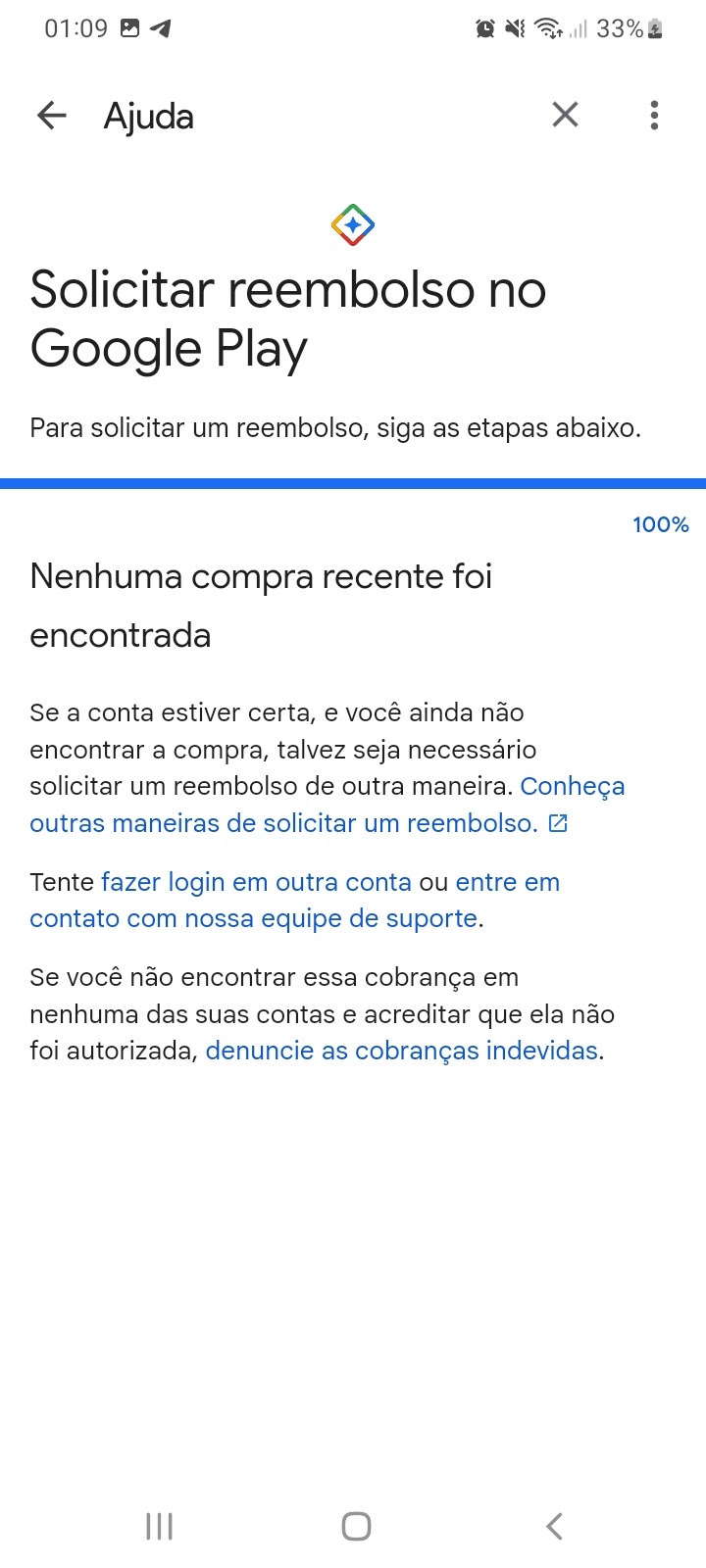 01:09 33%

Ajuda

Solicitar reembolso no Google Play

Para solicitar um reembolso, siga as etapas abaixo.

100%

Nenhuma compra recente foi encontrada

Se a conta estiver certa, e você ainda não encontrar a compra, talvez seja necessário solicitar um reembolso de outra maneira. Conheça outras maneiras de solicitar um reembolso.

Tente fazer login em outra conta ou entre em contato com nossa equipe de suporte.

Se você não encontrar essa cobrança em nenhuma das suas contas e acreditar que ela não foi autorizada, denuncie as cobranças indevidas.